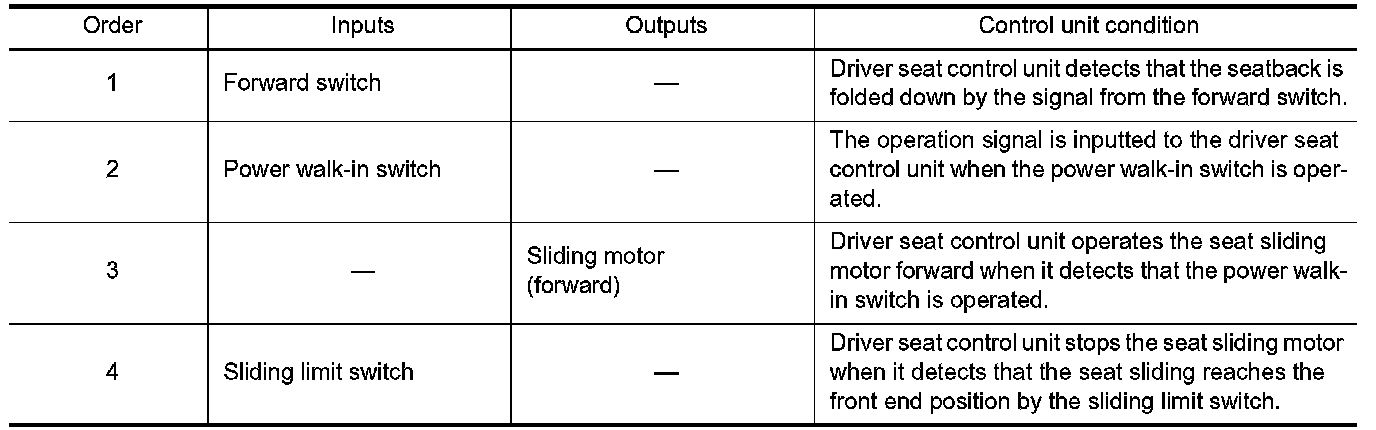 | Order | Inputs | Outputs | Control unit condition |
|---|---|---|---|
| 1 | Forward switch | — | Driver seat control unit detects that the seatback is folded down by the signal from the forward switch. |
| 2 | Power walk-in switch | — | The operation signal is inputted to the driver seat control unit when the power walk-in switch is operated. |
| 3 | — | Sliding motor (forward) | Driver seat control unit operates the seat sliding motor forward when it detects that the power walk-in switch is operated. |
| 4 | Sliding limit switch | — | Driver seat control unit stops the seat sliding motor when it detects that the seat sliding reaches the front end position by the sliding limit switch. |